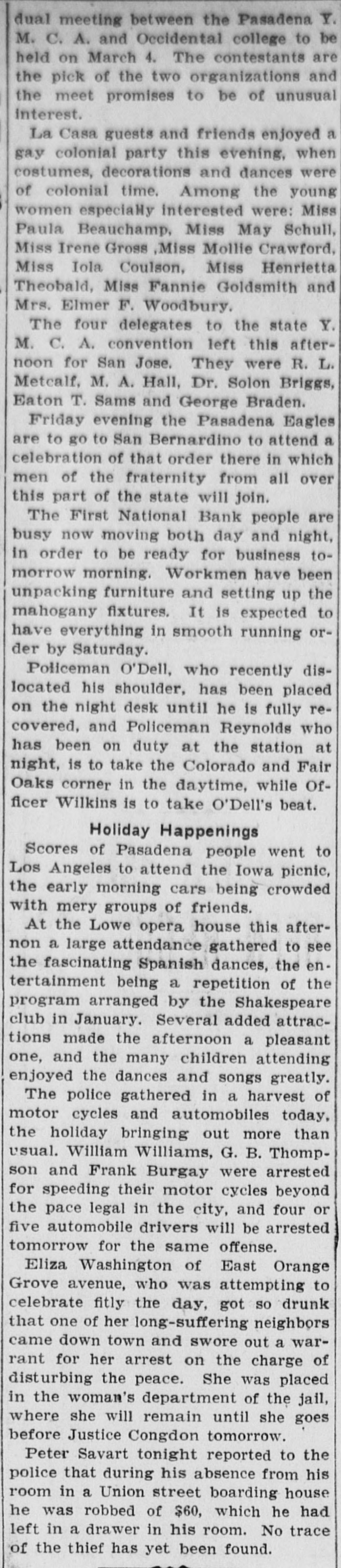 dual meeting between the Pasadena Y. M. C. A. and Occidental college to be held on March 4. The contestants are the pick of the two organizations and the meet promises to be of unusual interest.

La Casa guests and friends enjoyed a gay colonial party this evening, when costumes, decorations and dances were of colonial time. Among the young women especially interested were: Miss Paula Beauchamp, Miss May Schull, Miss Irene Gross ,Miss Mollie Crawford, Miss Iola Coulson, Miss Henrietta Theobald, Miss Fannie Goldsmith and Mrs. Elmer F. Woodbury.

The four delegates to the state Y. M. C. A. convention left this afternoon for San Jose. They were R. L. Metcalf, M. A. Hall, Dr. Solon Briggs, Eaton T. Sams and George Braden.

Friday evening the Pasadena Eagles are to go to San Bernardino to attend a celebration of that order there in which men of the fraternity from all over this part of the state will join.

The First National Bank people are busy now moving both day and night, in order to be ready for business tomorrow morning. Workmen have been unpacking furniture and setting up the mahogany fixtures. It is expected to have everything in smooth running order by Saturday.

Policeman O'Dell, who recently dislocated his shoulder, has been placed on the night desk until he is fully recovered, and Policeman Reynolds who has been on duty at the station at night, is to take the Colorado and Fair Oaks corner in the daytime, while Officer Wilkins is to take O'Dell's beat.

Holiday Happenings

Scores of Pasadena people went to Los Angeles to attend the Iowa picnic, the early morning cars being crowded with mery groups of friends.

At the Lowe opera house this afternon a large attendance gathered to see the fascinating Spanish dances, the entertainment being a repetition of the program arranged by the Shakespeare club in January. Several added attractions made the afternoon a pleasant one, and the many children attending enjoyed the dances and songs greatly.

The police gathered in a harvest of motor cycles and automobiles today, the holiday bringing out more than usual. William Williams, G. B. Thompson and Frank Burgay were arrested for speeding their motor cycles beyond the pace legal in the city, and four or five automobile drivers will be arrested tomorrow for the same offense.

Eliza Washington of East Orange Grove avenue, who was attempting to celebrate fitly the day, got so drunk that one of her long-suffering neighbors came down town and swore out a warrant for her arrest on the charge of disturbing the peace. She was placed in the woman's department of the jail, where she will remain until she goes before Justice Congdon tomorrow.

Peter Savart tonight reported to the police that during his absence from his room in a Union street boarding house he was robbed of $60, which he had left in a drawer in his room. No trace of the thief has yet been found.